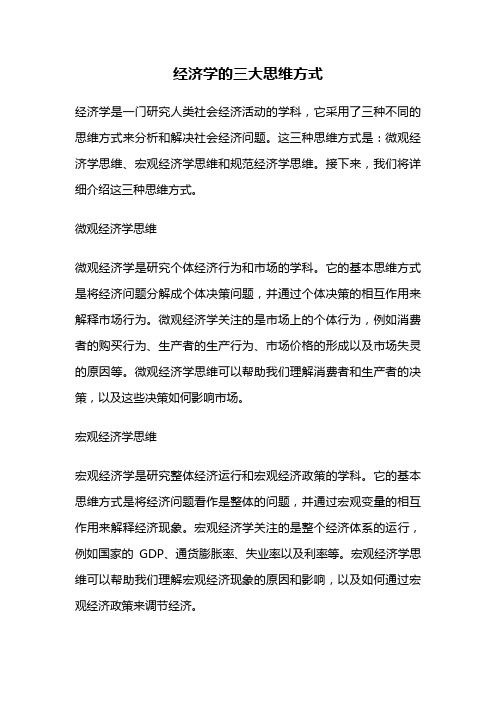 经济学的三大思维方式

经济学是一门研究人类社会经济活动的学科，它采用了三种不同的思维方式来分析和解决社会经济问题。这三种思维方式是：微观经济学思维、宏观经济学思维和规范经济学思维。接下来，我们将详细介绍这三种思维方式。

微观经济学思维

微观经济学是研究个体经济行为和市场的学科。它的基本思维方式是将经济问题分解成个体决策问题，并通过个体决策的相互作用来解释市场行为。微观经济学关注的是市场上的个体行为，例如消费者的购买行为、生产者的生产行为、市场价格的形成以及市场失灵的原因等。微观经济学思维可以帮助我们理解消费者和生产者的决策，以及这些决策如何影响市场。

宏观经济学思维

宏观经济学是研究整体经济运行和宏观经济政策的学科。它的基本思维方式是将经济问题看作是整体的问题，并通过宏观变量的相互作用来解释经济现象。宏观经济学关注的是整个经济体系的运行，例如国家的 GDP、通货膨胀率、失业率以及利率等。宏观经济学思维可以帮助我们理解宏观经济现象的原因和影响，以及如何通过宏观经济政策来调节经济。